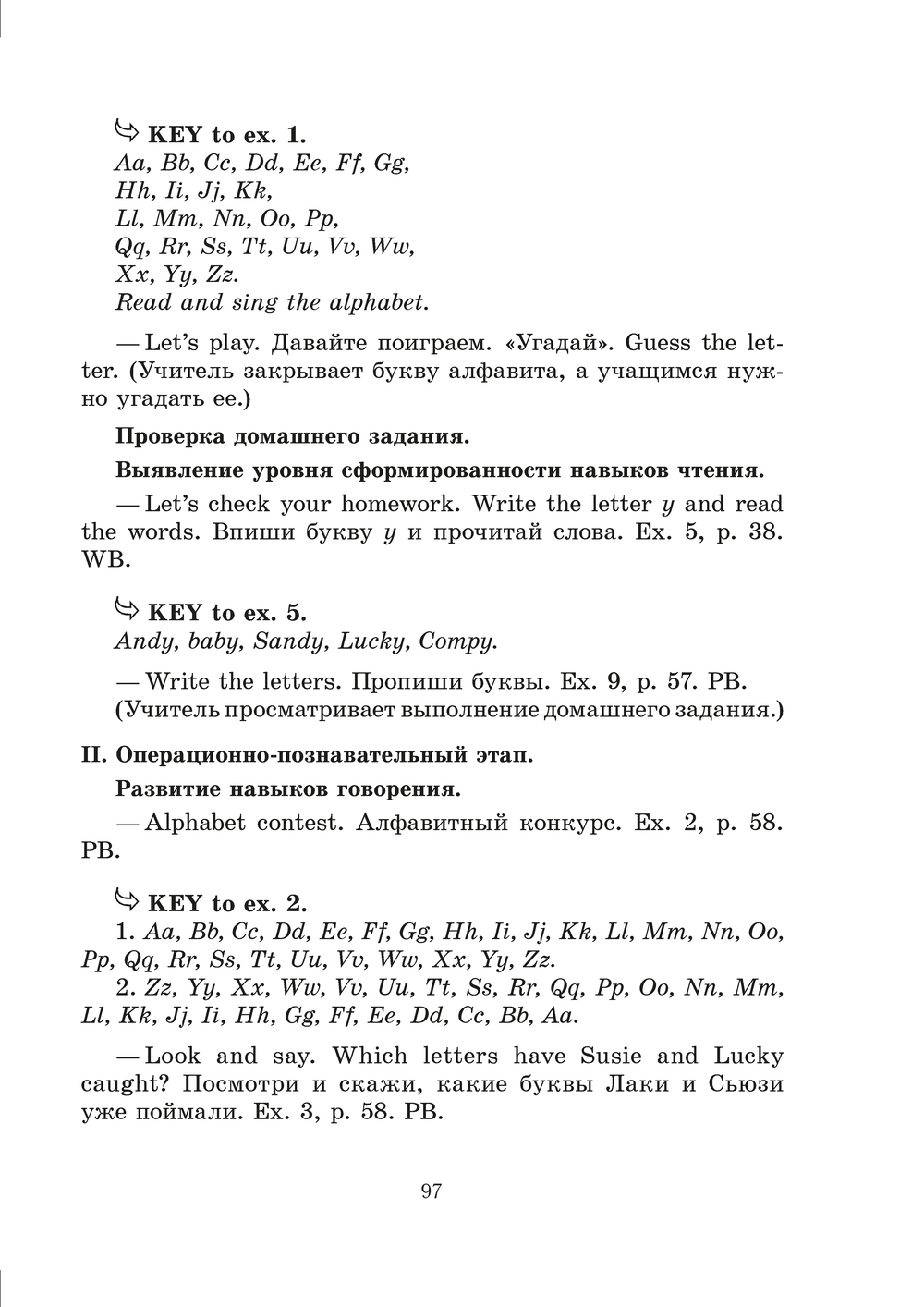 KEY to ex. 1.
Aa, Bb, Cc, Dd, Ee, Ff, Gg,
Hh, Ii, Jj, Kk,
Ll, Mm, Nn, Oo, Pp,
Qq, Rr, Ss, Tt, Uu, Vv, Ww,
Xx, Yy, Zz.
Read and sing the alphabet.

— Let's play. Давайте поиграем. «Угадай». Guess the letter. (Учитель закрывает букву алфавита, а учащимся нужно угадать ее.)

Проверка домашнего задания.

Выявление уровня сформированности навыков чтения.

— Let's check your homework. Write the letter y and read the words. Впиши букву y и прочитай слова. Ex. 5, p. 38. WB.

KEY to ex. 5.
Andy, baby, Sandy, Lucky, Compy.

— Write the letters. Пропиши буквы. Ex. 9, p. 57. PB.
(Учитель просматривает выполнение домашнего задания.)

II. Операционно-познавательный этап.

Развитие навыков говорения.

— Alphabet contest. Алфавитный конкурс. Ex. 2, p. 58. PB.

KEY to ex. 2.
1. Aa, Bb, Cc, Dd, Ee, Ff, Gg, Hh, Ii, Jj, Kk, Ll, Mm, Nn, Oo, Pp, Qq, Rr, Ss, Tt, Uu, Vv, Ww, Xx, Yy, Zz.
2. Zz, Yy, Xx, Ww, Vv, Uu, Tt, Ss, Rr, Qq, Pp, Oo, Nn, Mm, Ll, Kk, Jj, Ii, Hh, Gg, Ff, Ee, Dd, Cc, Bb, Aa.

— Look and say. Which letters have Susie and Lucky caught? Посмотри и скажи, какие буквы Лаки и Сьюзи уже поймали. Ex. 3, p. 58. PB.

97